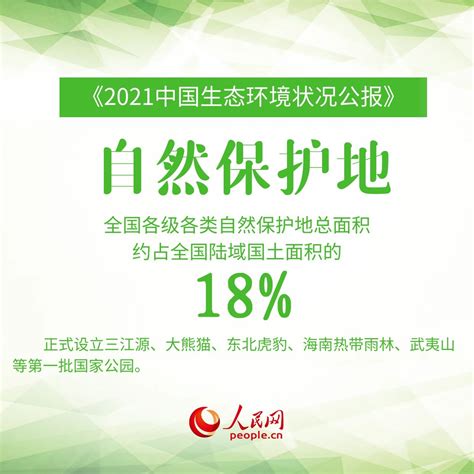 《2021中国生态环境状况公报》

自然保护地

全国各级各类自然保护地总面积约占全国陆域国土面积的

18%

正式设立三江源、大熊猫、东北虎豹、海南热带雨林、武夷山等第一批国家公园。

人民网
people.cn